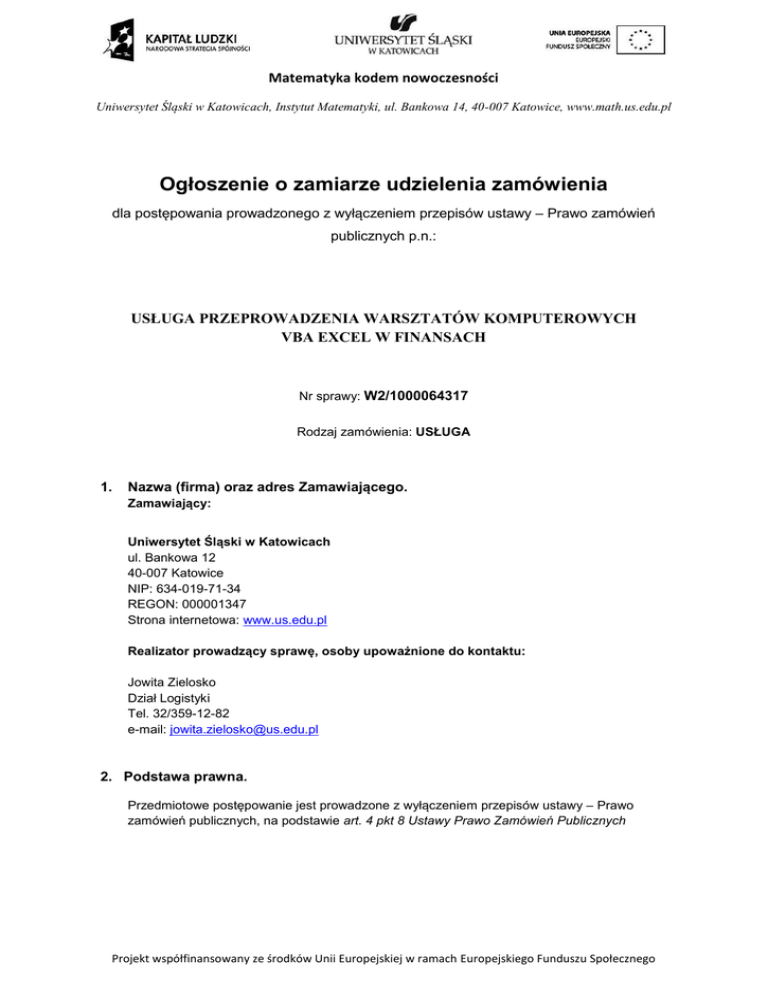 KAPITAŁ LUDZKI
NARODOWA STRATEGIA SPÓJNOŚCI

UNIWERSYTET ŚLĄSKI
W KATOWICACH

UNIA EUROPEJSKA
EUROPEJSKI
FUNDUSZ SPOŁECZNY

Matematyka kodem nowoczesności

Uniwersytet Śląski w Katowicach, Instytut Matematyki, ul. Bankowa 14, 40-007 Katowice, www.math.us.edu.pl

Ogłoszenie o zamiarze udzielenia zamówienia

dla postępowania prowadzonego z wyłączeniem przepisów ustawy – Prawo zamówień publicznych p.n.:

USŁUGA PRZEPROWADZENIA WARSZTATÓW KOMPUTEROWYCH VBA EXCEL W FINANSACH

Nr sprawy: W2/1000064317

Rodzaj zamówienia: USŁUGA

1. Nazwa (firma) oraz adres Zamawiającego.
Zamawiający:

Uniwersytet Śląski w Katowicach
ul. Bankowa 12
40-007 Katowice
NIP: 634-019-71-34
REGON: 000001347
Strona internetowa: www.us.edu.pl

Realizator prowadzący sprawę, osoby upoważnione do kontaktu:

Jowita Zielosko
Dział Logistyki
Tel. 32/359-12-82
e-mail: jowita.zielosko@us.edu.pl

2. Podstawa prawna.

Przedmiotowe postępowanie jest prowadzone z wyłączeniem przepisów ustawy – Prawo zamówień publicznych, na podstawie art. 4 pkt 8 Ustawy Prawo Zamówień Publicznych

Projekt współfinansowany ze środków Unii Europejskiej w ramach Europejskiego Funduszu Społecznego